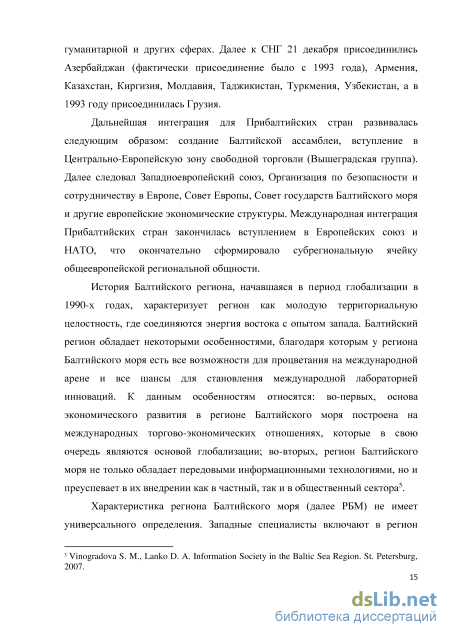 гуманитарной и других сферах. Далее к СНГ 21 декабря присоединились Азербайджан (фактически присоединение было с 1993 года), Армения, Казахстан, Киргизия, Молдавия, Таджикистан, Туркмения, Узбекистан, а в 1993 году присоединилась Грузия.

Дальнейшая интеграция для Прибалтийских стран развивалась следующим образом: создание Балтийской ассамблеи, вступление в Центрально-Европейскую зону свободной торговли (Вышеградская группа). Далее следовал Западноевропейский союз, Организация по безопасности и сотрудничеству в Европе, Совет Европы, Совет государств Балтийского моря и другие европейские экономические структуры. Международная интеграция Прибалтийских стран закончилась вступлением в Европейских союз и НАТО, что окончательно сформировало субрегиональную ячейку общеевропейской региональной общности.

История Балтийского региона, начавшаяся в период глобализации в 1990-х годах, характеризует регион как молодую территориальную целостность, где соединяются энергия востока с опытом запада. Балтийский регион обладает некоторыми особенностями, благодаря которым у региона Балтийского моря есть все возможности для процветания на международной арене и все шансы для становления международной лабораторией инноваций. К данным особенностям относятся: во-первых, основа экономического развития в регионе Балтийского моря построена на международных торгово-экономических отношениях, которые в свою очередь являются основой глобализации; во-вторых, регион Балтийского моря не только обладает передовыми информационными технологиями, но и преуспевает в их внедрении как в частный, так и в общественный сектора$^5$.

Характеристика региона Балтийского моря (далее РБМ) не имеет универсального определения. Западные специалисты включают в регион

$^5$ Vinogradova S. M., Lanko D. A. Information Society in the Baltic Sea Region. St. Petersburg, 2007.

15

dsLib.net
библиотека диссертаций